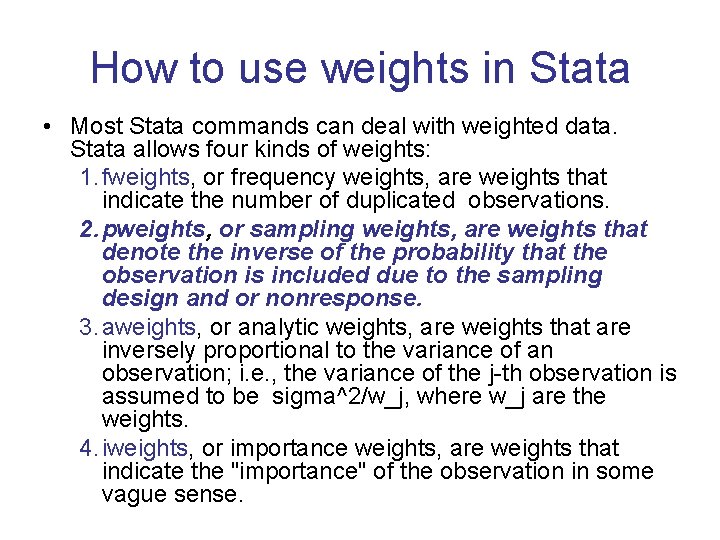 How to use weights in Stata

• Most Stata commands can deal with weighted data. Stata allows four kinds of weights:

1. fweights, or frequency weights, are weights that indicate the number of duplicated observations.

2. pweights, or sampling weights, are weights that denote the inverse of the probability that the observation is included due to the sampling design and or nonresponse.

3. aweights, or analytic weights, are weights that are inversely proportional to the variance of an observation; i.e., the variance of the j-th observation is assumed to be sigma^2/w_j, where w_j are the weights.

4. iweights, or importance weights, are weights that indicate the "importance" of the observation in some vague sense.